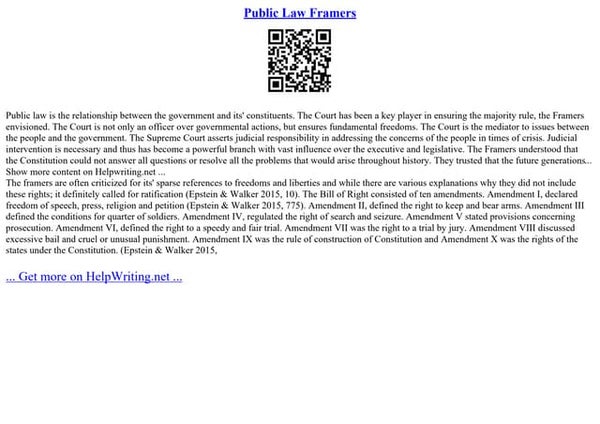 Public Law Framers

Public law is the relationship between the government and its' constituents. The Court has been a key player in ensuring the majority rule, the Framers envisioned. The Court is not only an officer over governmental actions, but ensures fundamental freedoms. The Court is the mediator to issues between the people and the government. The Supreme Court asserts judicial responsibility in addressing the concerns of the people in times of crisis. Judicial intervention is necessary and thus has become a powerful branch with vast influence over the executive and legislative. The Framers understood that the Constitution could not answer all questions or resolve all the problems that would arise throughout history. They trusted that the future generations.. Show more content on Helpwriting.net ...
The framers are often criticized for its' sparse references to freedoms and liberties and while there are various explanations why they did not include these rights; it definitely called for ratification (Epstein & Walker 2015, 10). The Bill of Right consisted of ten amendments. Amendment I, declared freedom of speech, press, religion and petition (Epstein & Walker 2015, 775). Amendment II, defined the right to keep and bear arms. Amendment III defined the conditions for quarter of soldiers. Amendment IV, regulated the right of search and seizure. Amendment V stated provisions concerning prosecution. Amendment VI, defined the right to a speedy and fair trial. Amendment VII was the right to a trial by jury. Amendment VIII discussed excessive bail and cruel or unusual punishment. Amendment IX was the rule of construction of Constitution and Amendment X was the rights of the states under the Constitution. (Epstein & Walker 2015,

... Get more on HelpWriting.net ...